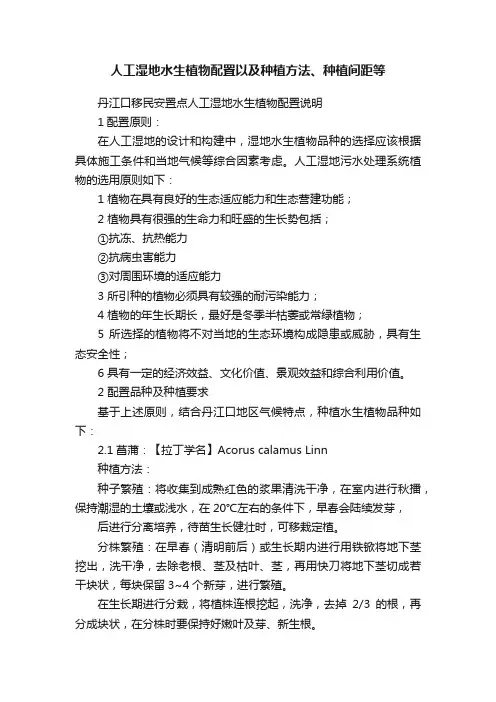 人工湿地水生植物配置以及种植方法、种植间距等

丹江口移民安置点人工湿地水生植物配置说明

1 配置原则：

在人工湿地的设计和构建中，湿地水生植物品种的选择应该根据具体施工条件和当地气候等综合因素考虑。人工湿地污水处理系统植物的选用原则如下：

1 植物在具有良好的生态适应能力和生态营建功能；

2 植物具有很强的生命力和旺盛的生长势包括；

①抗冻、抗热能力

②抗病虫害能力

③对周围环境的适应能力

3 所引种的植物必须具有较强的耐污染能力；

4 植物的年生长期长，最好是冬季半枯萎或常绿植物；

5 所选择的植物将不对当地的生态环境构成隐患或威胁，具有生态安全性；

6 具有一定的经济效益、文化价值、景观效益和综合利用价值。

2 配置品种及种植要求

基于上述原则，结合丹江口地区气候特点，种植水生植物品种如下：

2.1 菖蒲：【拉丁学名】Acorus calamus Linn

种植方法：

种子繁殖：将收集到成熟红色的浆果清洗干净，在室内进行秋播，保持潮湿的土壤或浅水，在 20°C左右的条件下，早春会陆续发芽，

后进行分离培养，待苗生长健壮时，可移栽定植。

分株繁殖：在早春（清明前后）或生长期内进行用铁锨将地下茎挖出，洗干净，去除老根、茎及枯叶、茎，再用快刀将地下茎切成若干块状，每块保留 3~4 个新芽，进行繁殖。

在生长期进行分栽，将植株连根挖起，洗净，去掉 2/3 的根，再分成块状，在分株时要保持好嫩叶及芽、新生根。